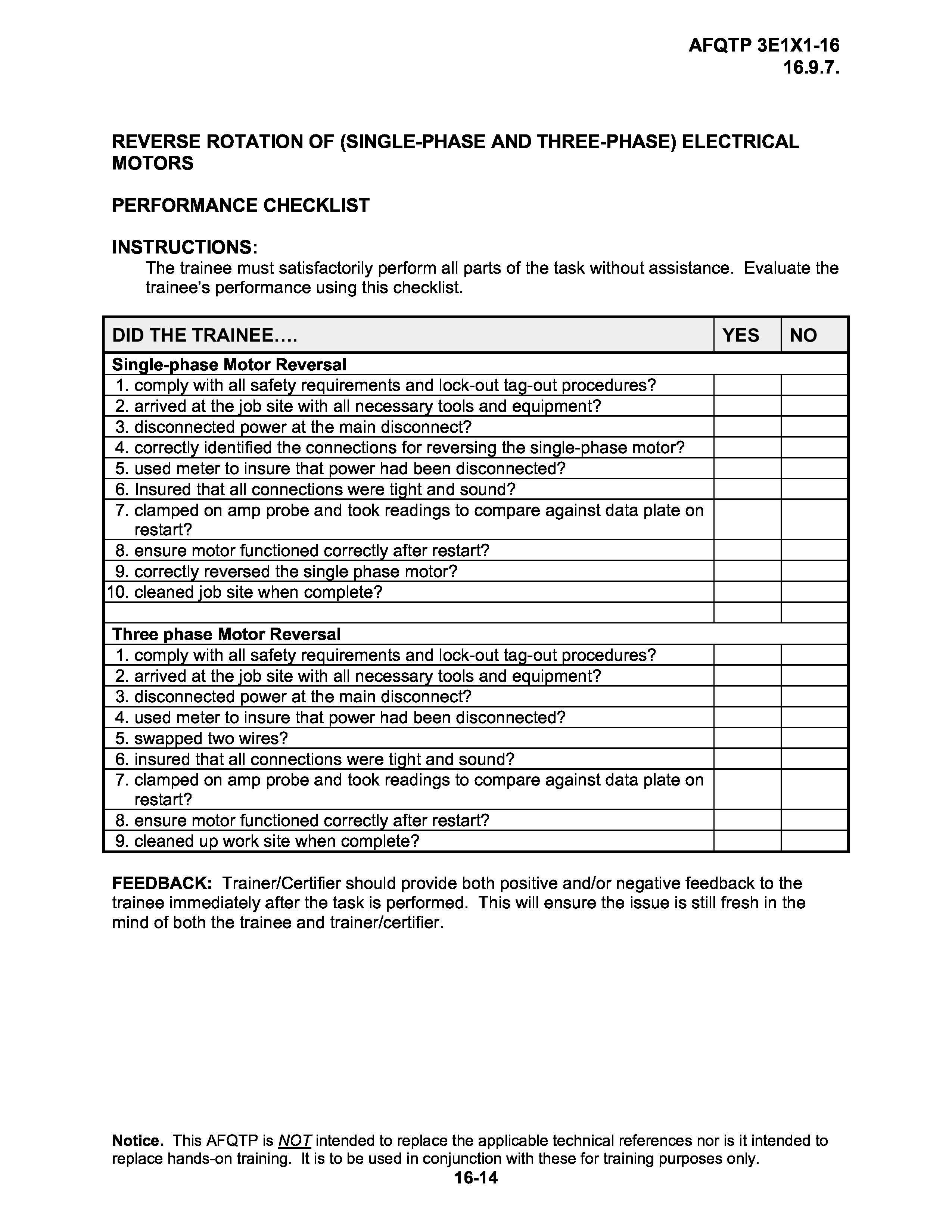 AFQTP 3E1X1-16
16.9.7.

REVERSE ROTATION OF (SINGLE-PHASE AND THREE-PHASE) ELECTRICAL MOTORS

PERFORMANCE CHECKLIST

INSTRUCTIONS:
The trainee must satisfactorily perform all parts of the task without assistance. Evaluate the trainee's performance using this checklist.

| DID THE TRAINEE…. | YES | NO |
|---|---|---|
| Single-phase Motor Reversal | | |
| 1. comply with all safety requirements and lock-out tag-out procedures? | | |
| 2. arrived at the job site with all necessary tools and equipment? | | |
| 3. disconnected power at the main disconnect? | | |
| 4. correctly identified the connections for reversing the single-phase motor? | | |
| 5. used meter to insure that power had been disconnected? | | |
| 6. Insured that all connections were tight and sound? | | |
| 7. clamped on amp probe and took readings to compare against data plate on restart? | | |
| 8. ensure motor functioned correctly after restart? | | |
| 9. correctly reversed the single phase motor? | | |
| 10. cleaned job site when complete? | | |
| | | |
| Three phase Motor Reversal | | |
| 1. comply with all safety requirements and lock-out tag-out procedures? | | |
| 2. arrived at the job site with all necessary tools and equipment? | | |
| 3. disconnected power at the main disconnect? | | |
| 4. used meter to insure that power had been disconnected? | | |
| 5. swapped two wires? | | |
| 6. insured that all connections were tight and sound? | | |
| 7. clamped on amp probe and took readings to compare against data plate on restart? | | |
| 8. ensure motor functioned correctly after restart? | | |
| 9. cleaned up work site when complete? | | |

FEEDBACK: Trainer/Certifier should provide both positive and/or negative feedback to the trainee immediately after the task is performed. This will ensure the issue is still fresh in the mind of both the trainee and trainer/certifier.

Notice. This AFQTP is NOT intended to replace the applicable technical references nor is it intended to replace hands-on training. It is to be used in conjunction with these for training purposes only.
16-14